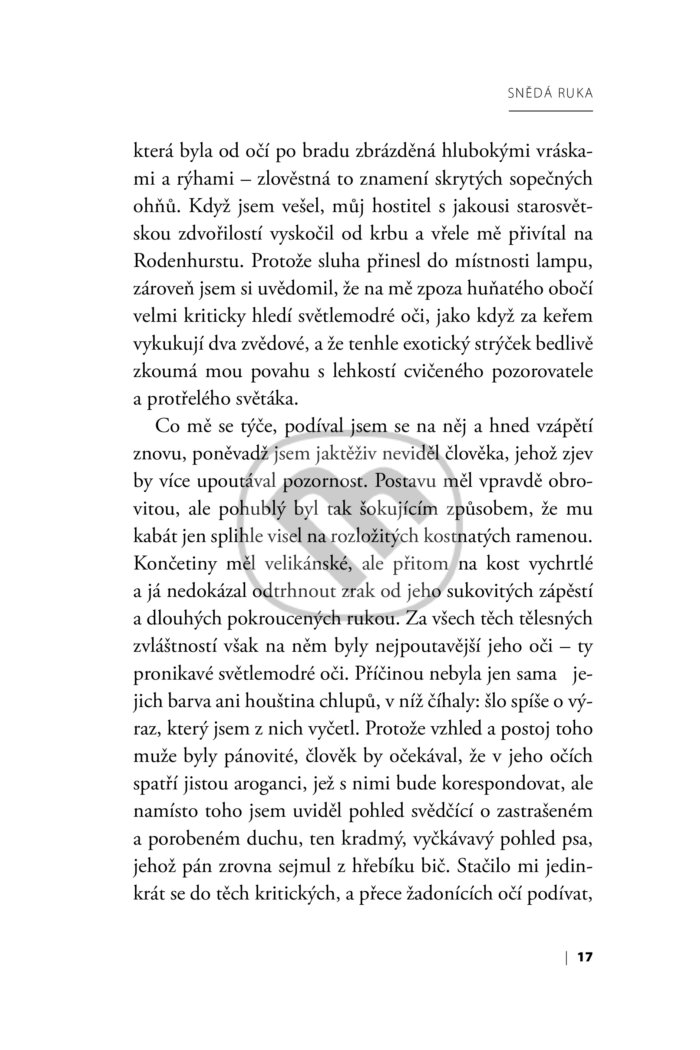 SNĚDÁ RUKA

která byla od očí po bradu zbrázděná hlubokými vráskami a rýhami – zlověstná to znamení skrytých sopečných ohňů. Když jsem vešel, můj hostitel s jakousi starosvětskou zdvořilostí vyskočil od krbu a vřele mě přivítal na Rodenhurstu. Protože sluha přinesl do místnosti lampu, zároveň jsem si uvědomil, že na mě zpoza huňatého obočí velmi kriticky hledí světlemodré oči, jako když za keřem vykukují dva zvědové, a že tenhle exotický strýček bedlivě zkoumá mou povahu s lehkostí cvičeného pozorovatele a protřelého světáka.

Co mě se týče, podíval jsem se na něj a hned vzápětí znovu, poněvadž jsem jaktěživ neviděl člověka, jehož zjev by více upoutával pozornost. Postavu měl vpravdě obrovitou, ale pohublý byl tak šokujícím způsobem, že mu kabát jen splihle visel na rozložitých kostnatých ramenou. Končetiny měl velikánské, ale přitom na kost vychrtlé a já nedokázal odtrhnout zrak od jeho sukovitých zápěstí a dlouhých pokroucených rukou. Za všech těch tělesných zvláštností však na něm byly nejpoutavější jeho oči – ty pronikavé světlemodré oči. Příčinou nebyla jen sama jejich barva ani houština chlupů, v níž číhaly: šlo spíše o výraz, který jsem z nich vyčetl. Protože vzhled a postoj toho muže byly pánovité, člověk by očekával, že v jeho očích spatří jistou aroganci, jež s nimi bude korespondovat, ale namísto toho jsem uviděl pohled svědčící o zastrašeném a porobeném duchu, ten kradmý, vyčkávavý pohled psa, jehož pán zrovna sejmul z hřebíku bič. Stačilo mi jedinkrát se do těch kritických, a přece žadonících očí podívat,

| 17